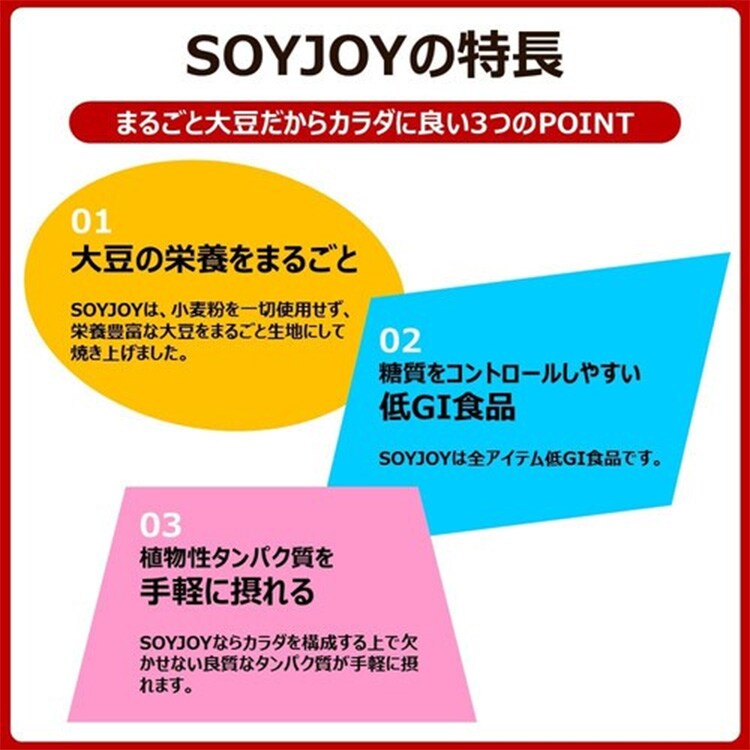 SOYJOYの特長

まるごと大豆だからカラダに良い3つのPOINT

01
大豆の栄養をまるごと

SOYJOYは、小麦粉を一切使用せず、栄養豊富な大豆をまるごと生地にして焼き上げました。

02
糖質をコントロールしやすい
低GI食品

SOYJOYは全アイテム低GI食品です。

03
植物性タンパク質を
手軽に摂れる

SOYJOYならカラダを構成する上で欠かせない良質なタンパク質が手軽に摂れます。